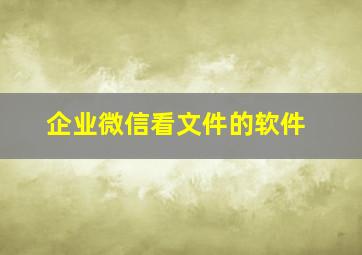 企业微信看文件的软件